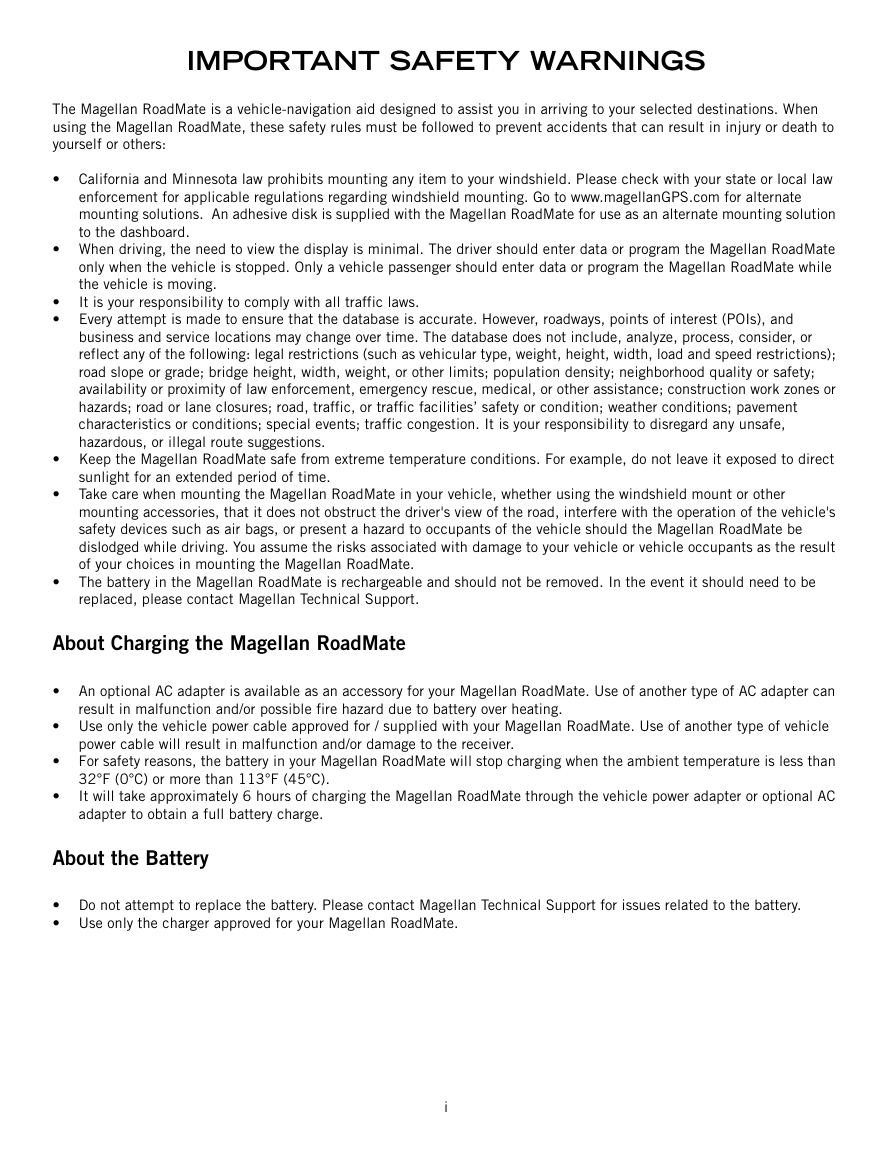 IMPORTANT SAFETY WARNINGS

The Magellan RoadMate is a vehicle-navigation aid designed to assist you in arriving to your selected destinations. When using the Magellan RoadMate, these safety rules must be followed to prevent accidents that can result in injury or death to yourself or others:

• California and Minnesota law prohibits mounting any item to your windshield. Please check with your state or local law enforcement for applicable regulations regarding windshield mounting. Go to www.magellanGPS.com for alternate mounting solutions. An adhesive disk is supplied with the Magellan RoadMate for use as an alternate mounting solution to the dashboard.
• When driving, the need to view the display is minimal. The driver should enter data or program the Magellan RoadMate only when the vehicle is stopped. Only a vehicle passenger should enter data or program the Magellan RoadMate while the vehicle is moving.
• It is your responsibility to comply with all traffic laws.
• Every attempt is made to ensure that the database is accurate. However, roadways, points of interest (POIs), and business and service locations may change over time. The database does not include, analyze, process, consider, or reflect any of the following: legal restrictions (such as vehicular type, weight, height, width, load and speed restrictions); road slope or grade; bridge height, width, weight, or other limits; population density; neighborhood quality or safety; availability or proximity of law enforcement, emergency rescue, medical, or other assistance; construction work zones or hazards; road or lane closures; road, traffic, or traffic facilities' safety or condition; weather conditions; pavement characteristics or conditions; special events; traffic congestion. It is your responsibility to disregard any unsafe, hazardous, or illegal route suggestions.
• Keep the Magellan RoadMate safe from extreme temperature conditions. For example, do not leave it exposed to direct sunlight for an extended period of time.
• Take care when mounting the Magellan RoadMate in your vehicle, whether using the windshield mount or other mounting accessories, that it does not obstruct the driver's view of the road, interfere with the operation of the vehicle's safety devices such as air bags, or present a hazard to occupants of the vehicle should the Magellan RoadMate be dislodged while driving. You assume the risks associated with damage to your vehicle or vehicle occupants as the result of your choices in mounting the Magellan RoadMate.
• The battery in the Magellan RoadMate is rechargeable and should not be removed. In the event it should need to be replaced, please contact Magellan Technical Support.

About Charging the Magellan RoadMate

• An optional AC adapter is available as an accessory for your Magellan RoadMate. Use of another type of AC adapter can result in malfunction and/or possible fire hazard due to battery over heating.
• Use only the vehicle power cable approved for / supplied with your Magellan RoadMate. Use of another type of vehicle power cable will result in malfunction and/or damage to the receiver.
• For safety reasons, the battery in your Magellan RoadMate will stop charging when the ambient temperature is less than 32°F (0°C) or more than 113°F (45°C).
• It will take approximately 6 hours of charging the Magellan RoadMate through the vehicle power adapter or optional AC adapter to obtain a full battery charge.

About the Battery

• Do not attempt to replace the battery. Please contact Magellan Technical Support for issues related to the battery.
• Use only the charger approved for your Magellan RoadMate.

i